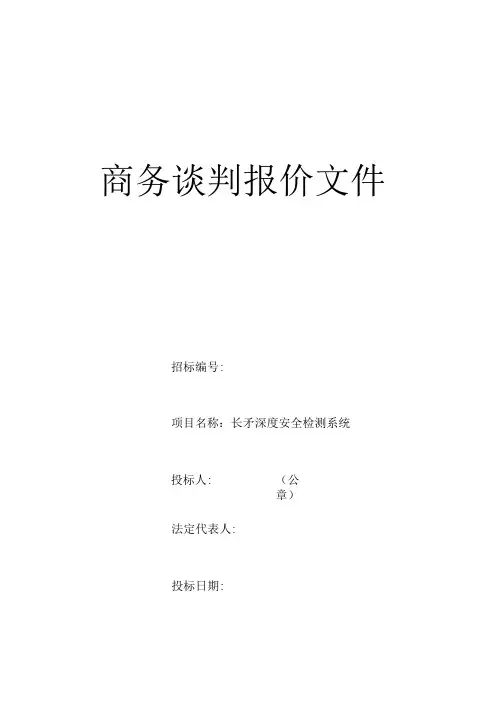 商务谈判报价文件

招标编号:

项目名称：长矛深度安全检测系统

投标人:　（公章）

法定代表人:

投标日期: